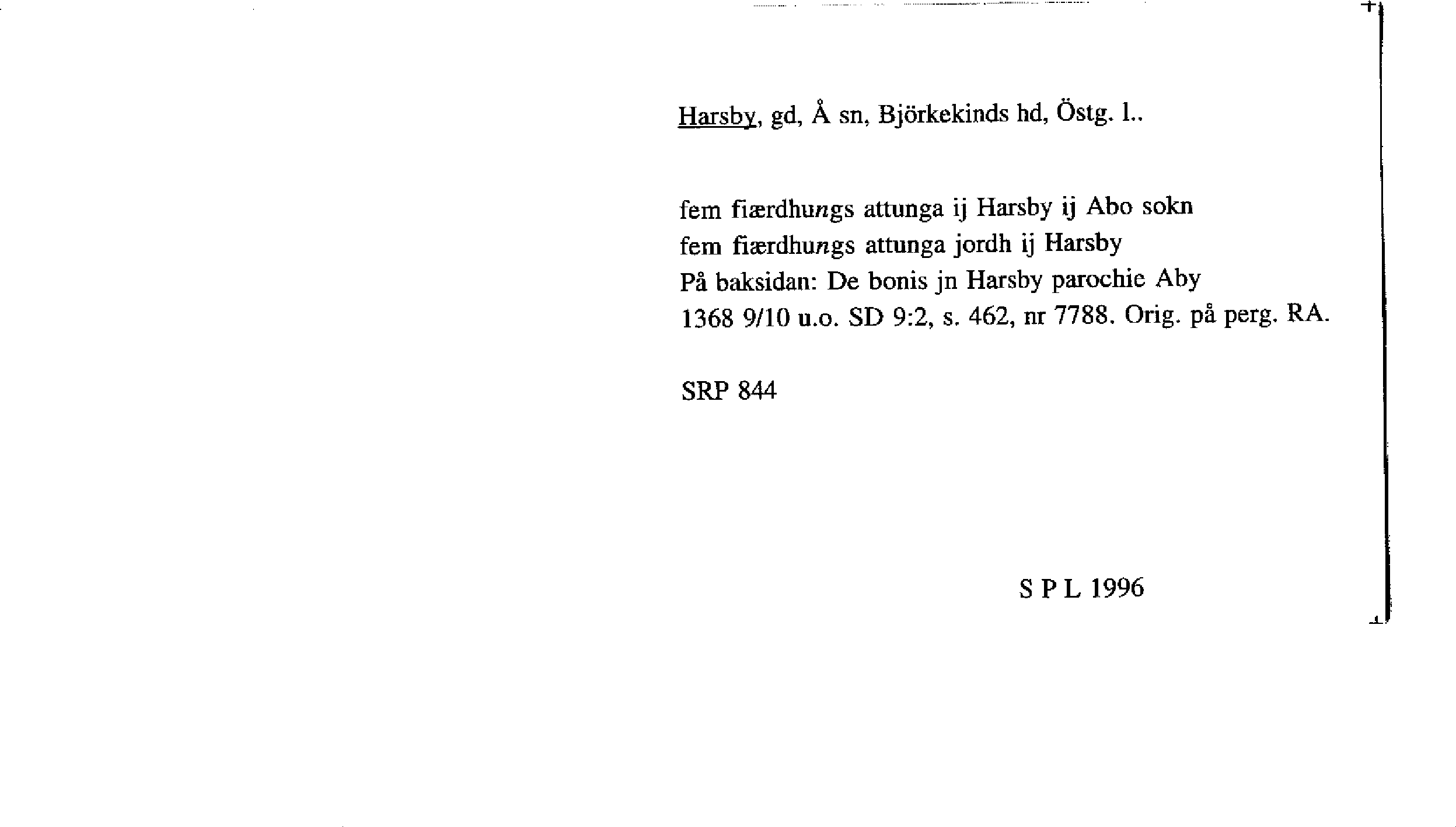 Harsby, gd, Å sn, Björkekinds hd, Östg. l..

fem fiærdhungs attunga ij Harsby ij Abo sokn
fem fiærdhungs attunga jordh ij Harsby
På baksidan: De bonis jn Harsby parochie Aby
1368 9/10 u.o. SD 9:2, s. 462, nr 7788. Orig. på perg. RA.

SRP 844

S P L 1996